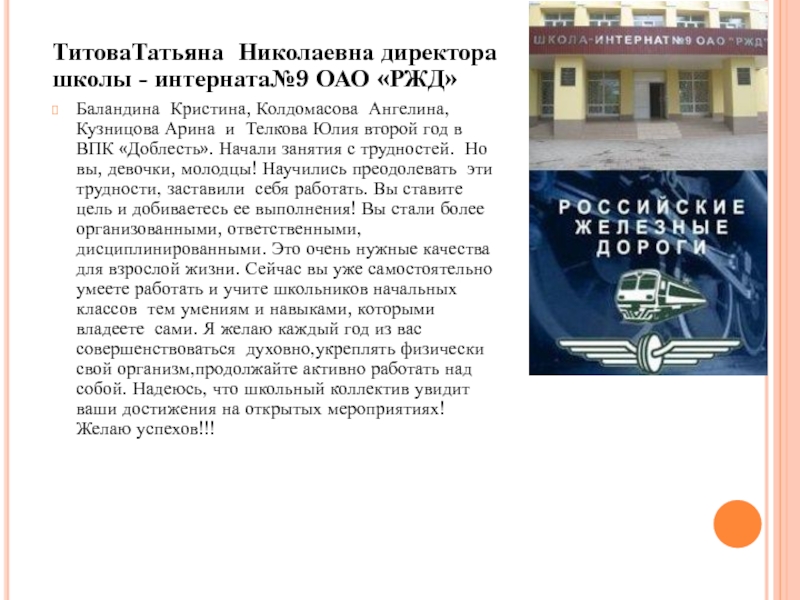 ТитоваТатьяна Николаевна директора школы - интерната№9 ОАО «РЖД»

Баландина Кристина, Колдомасова Ангелина, Кузницова Арина и Телкова Юлия второй год в ВПК «Доблесть». Начали занятия с трудностей. Но вы, девочки, молодцы! Научились преодолевать эти трудности, заставили себя работать. Вы ставите цель и добиваетесь ее выполнения! Вы стали более организованными, ответственными, дисциплинированными. Это очень нужные качества для взрослой жизни. Сейчас вы уже самостоятельно умеете работать и учите школьников начальных классов тем умениям и навыками, которыми владеете сами. Я желаю каждый год из вас совершенствоваться духовно,укреплять физически свой организм,продолжайте активно работать над собой. Надеюсь, что школьный коллектив увидит ваши достижения на открытых мероприятиях! Желаю успехов!!!

ШКОЛА-ИНТЕРНАТ№9 ОАО "РЖД"

РОССИЙСКИЕ
ЖЕЛЕЗНЫЕ
ДОРОГИ